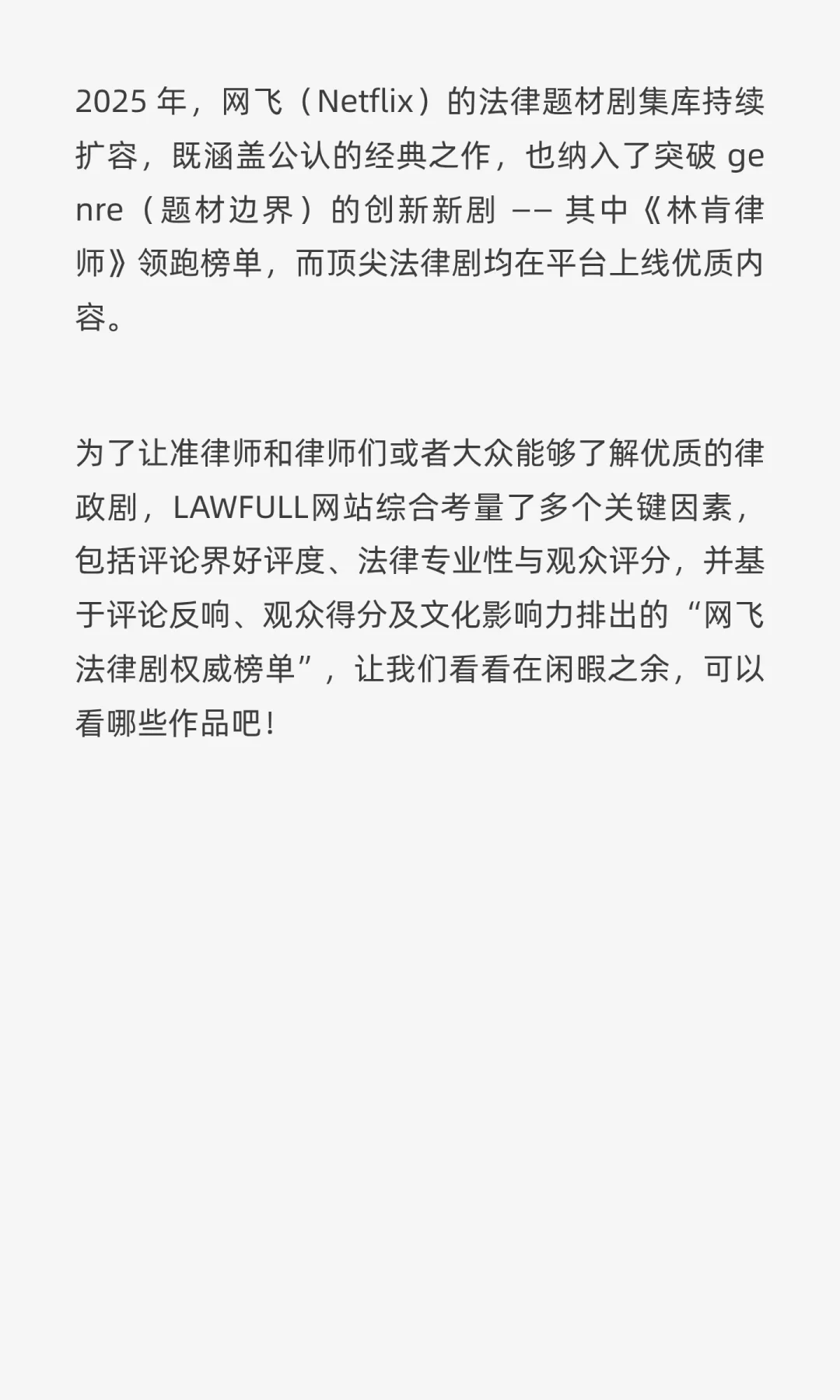 2025 年，网飞（Netflix）的法律题材剧集库持续扩容，既涵盖公认的经典之作，也纳入了突破 genre（题材边界）的创新新剧 —— 其中《林肯律师》领跑榜单，而顶尖法律剧均在平台上线优质内容。

为了让准律师和律师们或者大众能够了解优质的律政剧，LAWFULL网站综合考量了多个关键因素，包括评论界好评度、法律专业性与观众评分，并基于评论反响、观众得分及文化影响力排出的“网飞法律剧权威榜单”，让我们看看在闲暇之余，可以看哪些作品吧！